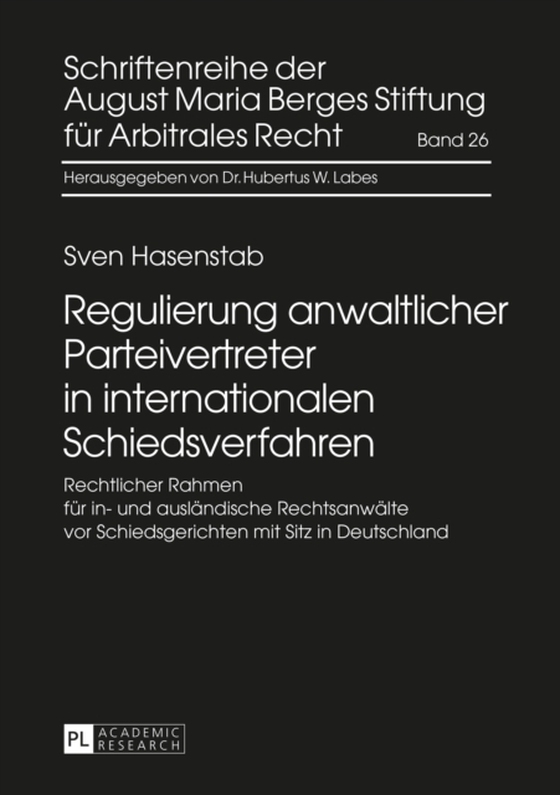 Schriftenreihe der August Maria Berges Stiftung für Arbitrales Recht

Band 26

Herausgegeben von Dr. Hubertus W. Labes

Sven Hasenstab

Regulierung anwaltlicher Parteivertreter in internationalen Schiedsverfahren

Rechtlicher Rahmen für in- und ausländische Rechtsanwälte vor Schiedsgerichten mit Sitz in Deutschland

PL ACADEMIC RESEARCH